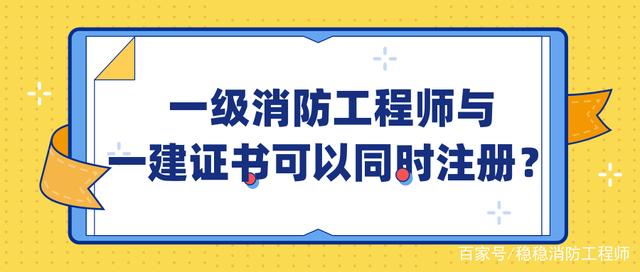 一级消防工程师与
一建证书可以同时注册？

百家号/稳稳消防工程师